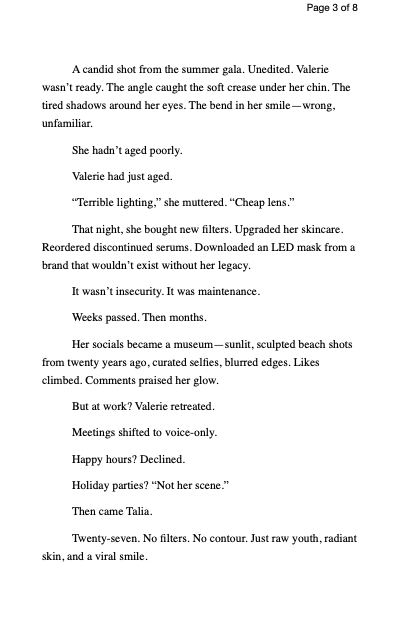 Page 3 of 8

A candid shot from the summer gala. Unedited. Valerie wasn't ready. The angle caught the soft crease under her chin. The tired shadows around her eyes. The bend in her smile—wrong, unfamiliar.

She hadn't aged poorly.

Valerie had just aged.

"Terrible lighting," she muttered. "Cheap lens."

That night, she bought new filters. Upgraded her skincare. Reordered discontinued serums. Downloaded an LED mask from a brand that wouldn't exist without her legacy.

It wasn't insecurity. It was maintenance.

Weeks passed. Then months.

Her socials became a museum—sunlit, sculpted beach shots from twenty years ago, curated selfies, blurred edges. Likes climbed. Comments praised her glow.

But at work? Valerie retreated.

Meetings shifted to voice-only.

Happy hours? Declined.

Holiday parties? "Not her scene."

Then came Talia.

Twenty-seven. No filters. No contour. Just raw youth, radiant skin, and a viral smile.